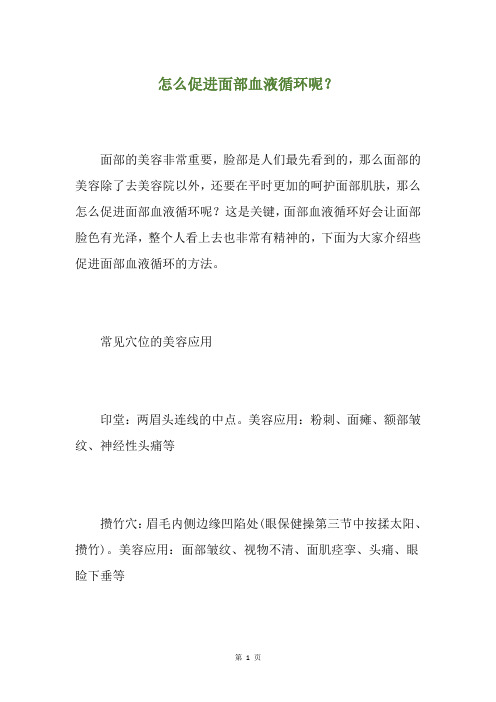 怎么促进面部血液循环呢？

面部的美容非常重要，脸部是人们最先看到的，那么面部的美容除了去美容院以外，还要在平时更加的呵护面部肌肤，那么怎么促进面部血液循环呢？这是关键，面部血液循环好会让面部脸色有光泽，整个人看上去也非常有精神的，下面为大家介绍些促进面部血液循环的方法。

常见穴位的美容应用

印堂：两眉头连线的中点。美容应用：粉刺、面瘫、额部皱纹、神经性头痛等

攒竹穴：眉毛内侧边缘凹陷处(眼保健操第三节中按揉太阳、攒竹)。美容应用：面部皱纹、视物不清、面肌痉挛、头痛、眼睑下垂等

第 1 页